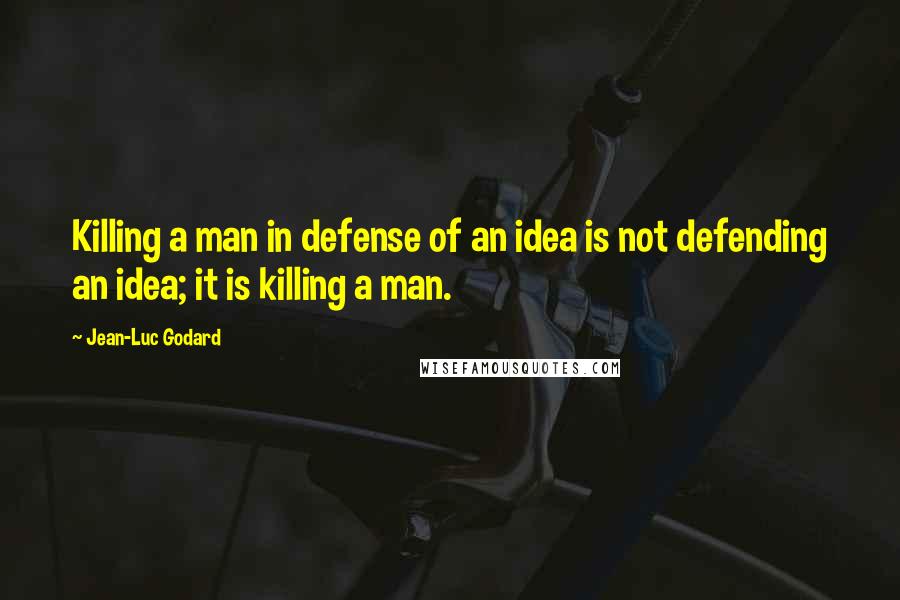 Killing a man in defense of an idea is not defending an idea; it is killing a man.

~ Jean-Luc Godard

WISEFAMOUSQUOTES.COM